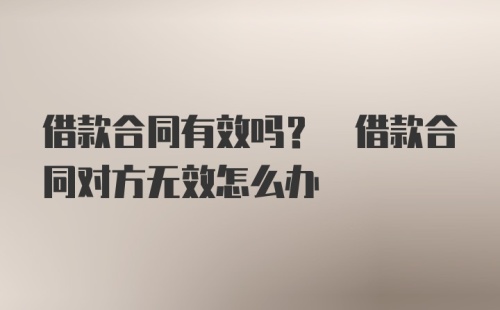 借款合同有效吗？　借款合同对方无效怎么办